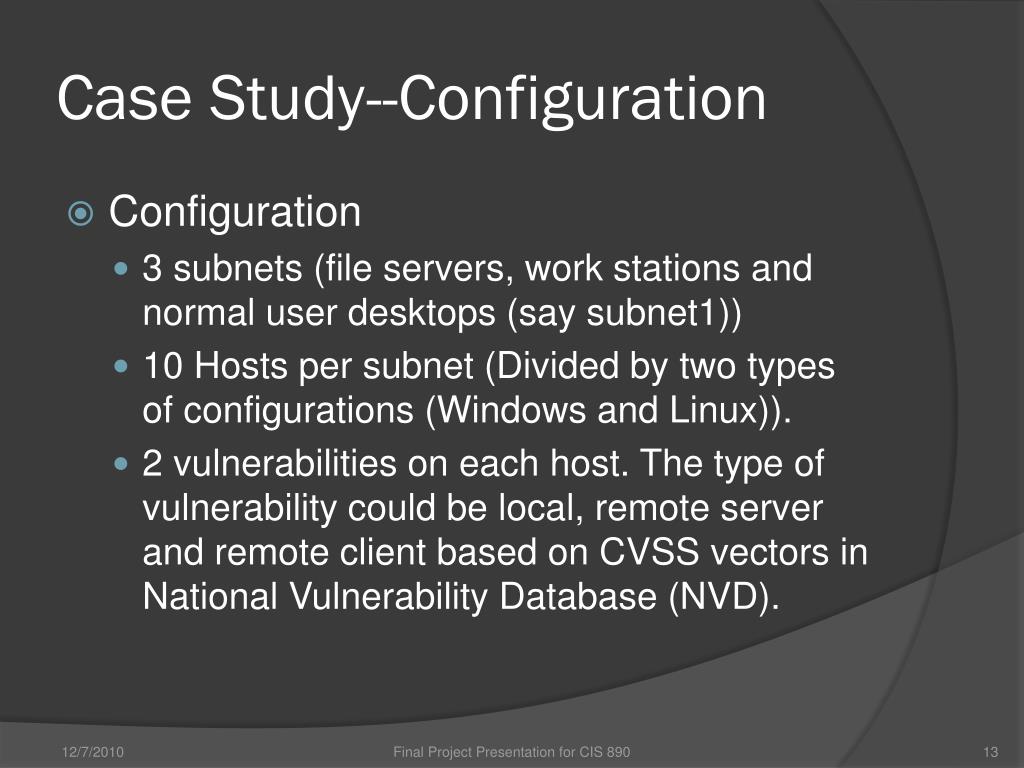 Case Study--Configuration

Configuration

3 subnets (file servers, work stations and normal user desktops (say subnet1))

10 Hosts per subnet (Divided by two types of configurations (Windows and Linux)).

2 vulnerabilities on each host. The type of vulnerability could be local, remote server and remote client based on CVSS vectors in National Vulnerability Database (NVD).

12/7/2010

Final Project Presentation for CIS 890

13